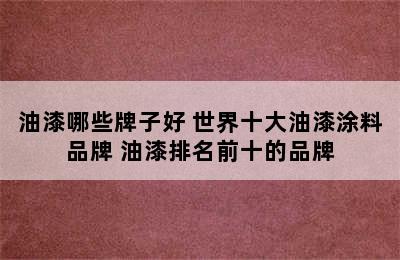 油漆哪些牌子好 世界十大油漆涂料品牌 油漆排名前十的品牌